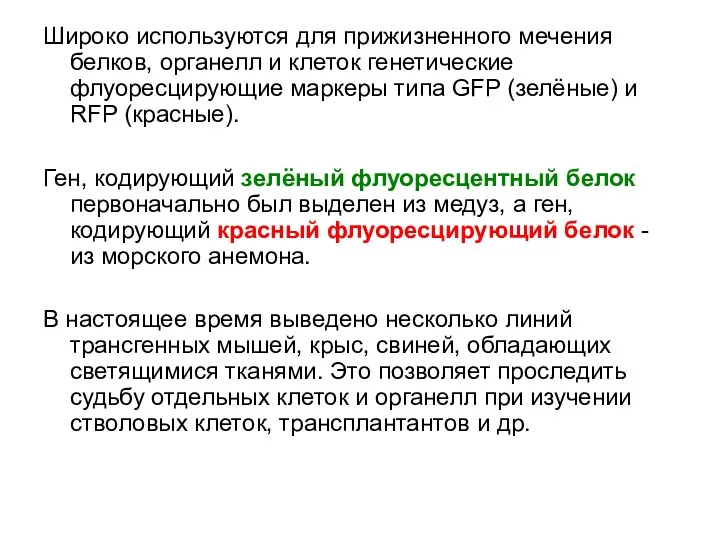 Широко используются для прижизненного мечения белков, органелл и клеток генетические флуоресцирующие маркеры типа GFP (зелёные) и RFP (красные).

Ген, кодирующий зелёный флуоресцентный белок первоначально был выделен из медуз, а ген, кодирующий красный флуоресцирующий белок - из морского анемона.

В настоящее время выведено несколько линий трансгенных мышей, крыс, свиней, обладающих светящимися тканями. Это позволяет проследить судьбу отдельных клеток и органелл при изучении стволовых клеток, трансплантантов и др.